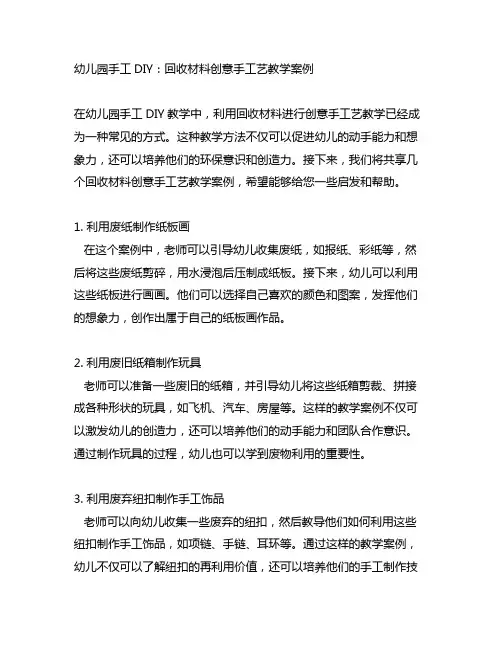 幼儿园手工 DIY：回收材料创意手工艺教学案例

在幼儿园手工 DIY 教学中，利用回收材料进行创意手工艺教学已经成为一种常见的方式。这种教学方法不仅可以促进幼儿的动手能力和想象力，还可以培养他们的环保意识和创造力。接下来，我们将共享几个回收材料创意手工艺教学案例，希望能够给您一些启发和帮助。

1. 利用废纸制作纸板画
在这个案例中，老师可以引导幼儿收集废纸，如报纸、彩纸等，然后将这些废纸剪碎，用水浸泡后压制成纸板。接下来，幼儿可以利用这些纸板进行画画。他们可以选择自己喜欢的颜色和图案，发挥他们的想象力，创作出属于自己的纸板画作品。

2. 利用废旧纸箱制作玩具
老师可以准备一些废旧的纸箱，并引导幼儿将这些纸箱剪裁、拼接成各种形状的玩具，如飞机、汽车、房屋等。这样的教学案例不仅可以激发幼儿的创造力，还可以培养他们的动手能力和团队合作意识。通过制作玩具的过程，幼儿也可以学到废物利用的重要性。

3. 利用废弃纽扣制作手工饰品
老师可以向幼儿收集一些废弃的纽扣，然后教导他们如何利用这些纽扣制作手工饰品，如项链、手链、耳环等。通过这样的教学案例，幼儿不仅可以了解纽扣的再利用价值，还可以培养他们的手工制作技